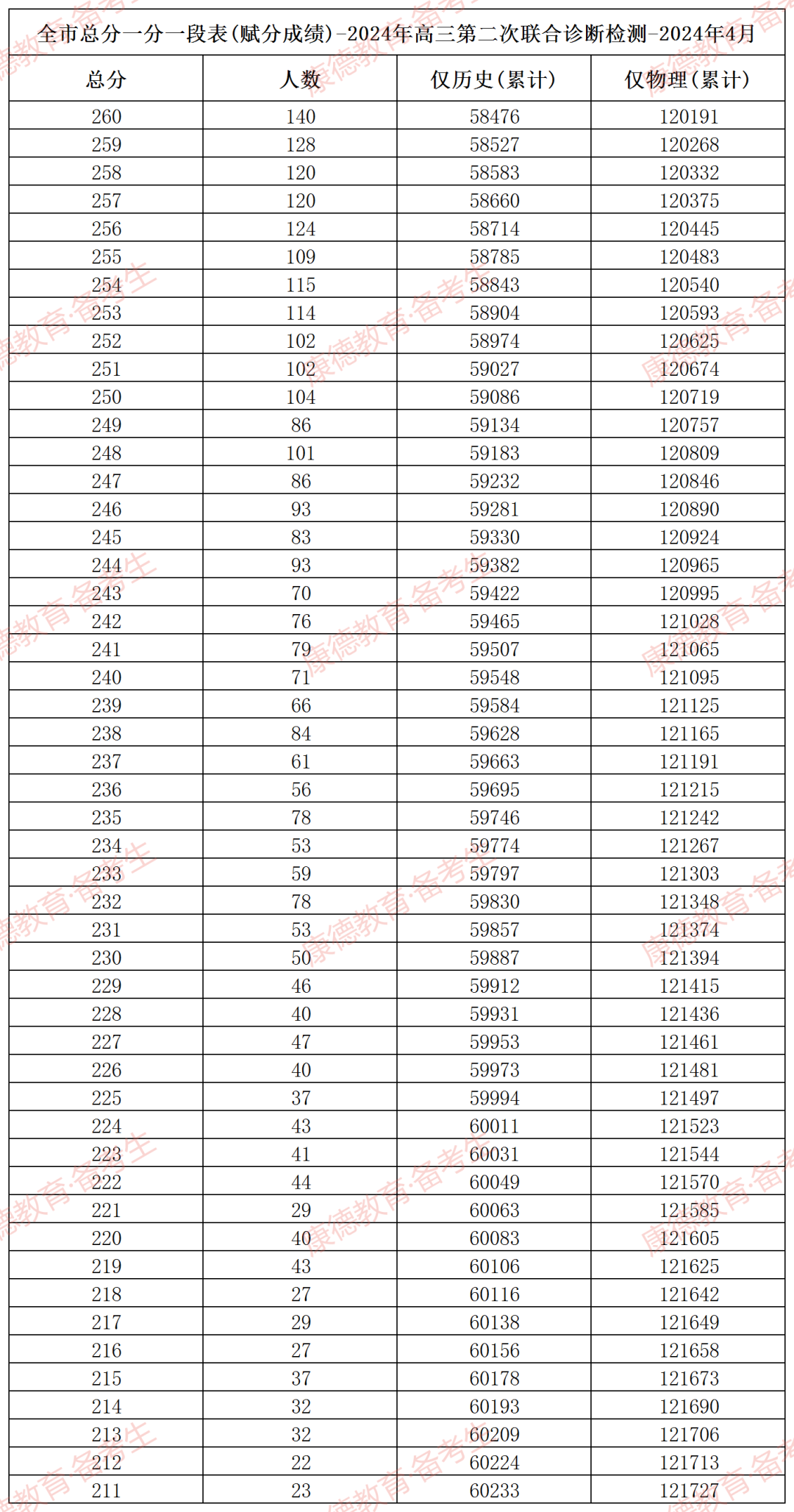 全市总分一分一段表(赋分成绩)-2024年高三第二次联合诊断检测-2024年4月

| 总分 | 人数 | 仅历史(累计) | 仅物理(累计) |
|---|---|---|---|
| 260 | 140 | 58476 | 120191 |
| 259 | 128 | 58527 | 120268 |
| 258 | 120 | 58583 | 120332 |
| 257 | 120 | 58660 | 120375 |
| 256 | 124 | 58714 | 120445 |
| 255 | 109 | 58785 | 120483 |
| 254 | 115 | 58843 | 120540 |
| 253 | 114 | 58904 | 120593 |
| 252 | 102 | 58974 | 120625 |
| 251 | 102 | 59027 | 120674 |
| 250 | 104 | 59086 | 120719 |
| 249 | 86 | 59134 | 120757 |
| 248 | 101 | 59183 | 120809 |
| 247 | 86 | 59232 | 120846 |
| 246 | 93 | 59281 | 120890 |
| 245 | 83 | 59330 | 120924 |
| 244 | 93 | 59382 | 120965 |
| 243 | 70 | 59422 | 120995 |
| 242 | 76 | 59465 | 121028 |
| 241 | 79 | 59507 | 121065 |
| 240 | 71 | 59548 | 121095 |
| 239 | 66 | 59584 | 121125 |
| 238 | 84 | 59628 | 121165 |
| 237 | 61 | 59663 | 121191 |
| 236 | 56 | 59695 | 121215 |
| 235 | 78 | 59746 | 121242 |
| 234 | 53 | 59774 | 121267 |
| 233 | 59 | 59797 | 121303 |
| 232 | 78 | 59830 | 121348 |
| 231 | 53 | 59857 | 121374 |
| 230 | 50 | 59887 | 121394 |
| 229 | 46 | 59912 | 121415 |
| 228 | 40 | 59931 | 121436 |
| 227 | 47 | 59953 | 121461 |
| 226 | 40 | 59973 | 121481 |
| 225 | 37 | 59994 | 121497 |
| 224 | 43 | 60011 | 121523 |
| 223 | 41 | 60031 | 121544 |
| 222 | 44 | 60049 | 121570 |
| 221 | 29 | 60063 | 121585 |
| 220 | 40 | 60083 | 121605 |
| 219 | 43 | 60106 | 121625 |
| 218 | 27 | 60116 | 121642 |
| 217 | 29 | 60138 | 121649 |
| 216 | 27 | 60156 | 121658 |
| 215 | 37 | 60178 | 121673 |
| 214 | 32 | 60193 | 121690 |
| 213 | 32 | 60209 | 121706 |
| 212 | 22 | 60224 | 121713 |
| 211 | 23 | 60233 | 121727 |

康德教育·备考生